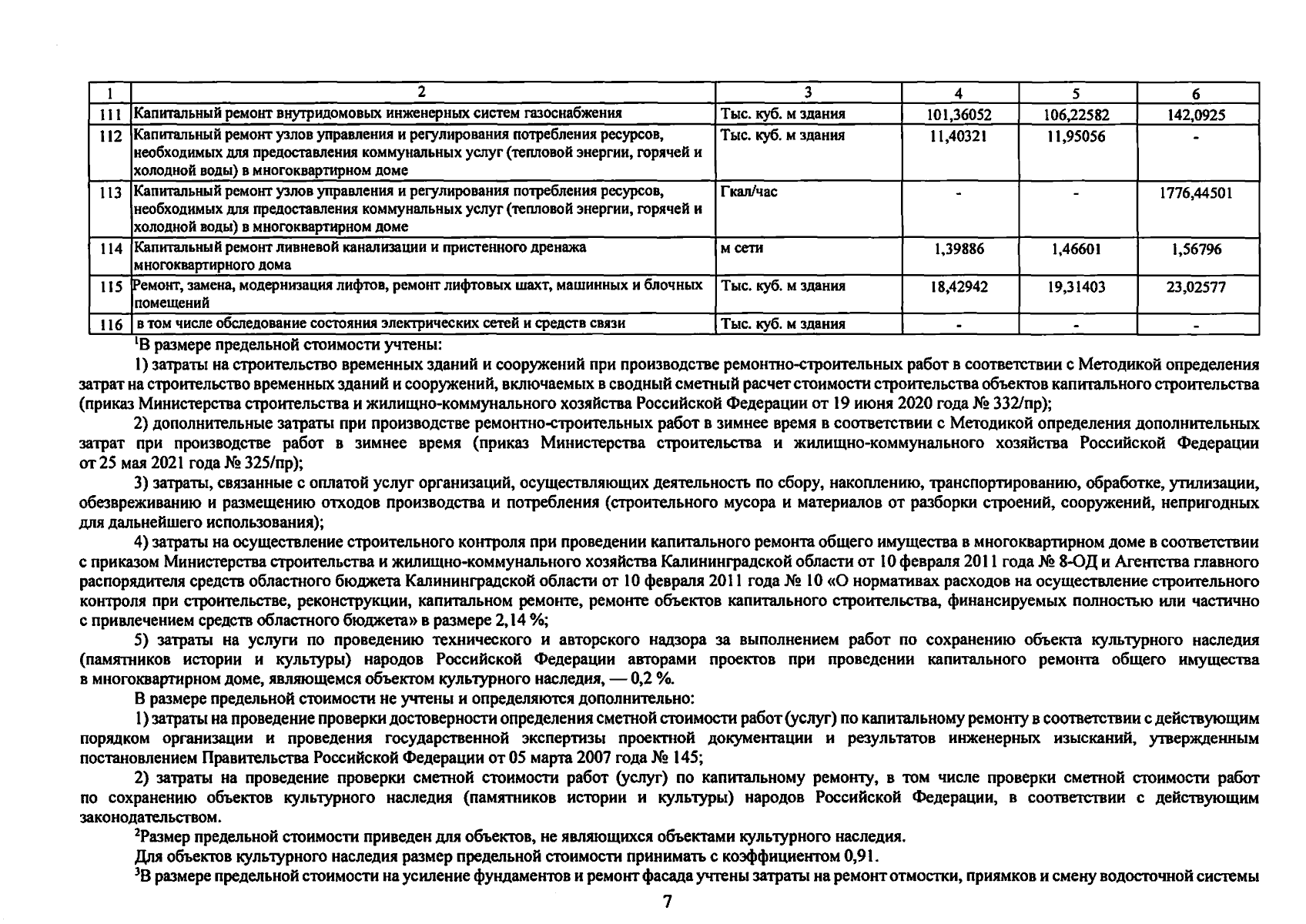 | 1 | 2 | 3 | 4 | 5 | 6 |
|---|---|---|---|---|---|
| 111 | Капитальный ремонт внутридомовых инженерных систем газоснабжения | Тыс. куб. м здания | 101,36052 | 106,22582 | 142,0925 |
| 112 | Капитальный ремонт узлов управления и регулирования потребления ресурсов, необходимых для предоставления коммунальных услуг (тепловой энергии, горячей и холодной воды) в многоквартирном доме | Тыс. куб. м здания | 11,40321 | 11,95056 | - |
| 113 | Капитальный ремонт узлов управления и регулирования потребления ресурсов, необходимых для предоставления коммунальных услуг (тепловой энергии, горячей и холодной воды) в многоквартирном доме | Гкал/час | - | - | 1776,44501 |
| 114 | Капитальный ремонт ливневой канализации и пристенного дренажа многоквартирного дома | м сети | 1,39886 | 1,46601 | 1,56796 |
| 115 | Ремонт, замена, модернизация лифтов, ремонт лифтовых шахт, машинных и блочных помещений | Тыс. куб. м здания | 18,42942 | 19,31403 | 23,02577 |
| 116 | в том числе обследование состояния электрических сетей и средств связи | Тыс. куб. м здания | - | - | - |

$^{1}$В размере предельной стоимости учтены:

1) затраты на строительство временных зданий и сооружений при производстве ремонтно-строительных работ в соответствии с Методикой определения затрат на строительство временных зданий и сооружений, включаемых в сводный сметный расчет стоимости строительства объектов капитального строительства (приказ Министерства строительства и жилищно-коммунального хозяйства Российской Федерации от 19 июня 2020 года № 332/пр);

2) дополнительные затраты при производстве ремонтно-строительных работ в зимнее время в соответствии с Методикой определения дополнительных затрат при производстве работ в зимнее время (приказ Министерства строительства и жилищно-коммунального хозяйства Российской Федерации от 25 мая 2021 года № 325/пр);

3) затраты, связанные с оплатой услуг организаций, осуществляющих деятельность по сбору, накоплению, транспортированию, обработке, утилизации, обезвреживанию и размещению отходов производства и потребления (строительного мусора и материалов от разборки строений, сооружений, непригодных для дальнейшего использования);

4) затраты на осуществление строительного контроля при проведении капитального ремонта общего имущества в многоквартирном доме в соответствии с приказом Министерства строительства и жилищно-коммунального хозяйства Калининградской области от 10 февраля 2011 года № 8-ОД и Агентства главного распорядителя средств областного бюджета Калининградской области от 10 февраля 2011 года № 10 «О нормативах расходов на осуществление строительного контроля при строительстве, реконструкции, капитальном ремонте, ремонте объектов капитального строительства, финансируемых полностью или частично с привлечением средств областного бюджета» в размере 2,14 %;

5) затраты на услуги по проведению технического и авторского надзора за выполнением работ по сохранению объекта культурного наследия (памятников истории и культуры) народов Российской Федерации авторами проектов при проведении капитального ремонта общего имущества в многоквартирном доме, являющемся объектом культурного наследия, — 0,2 %.

В размере предельной стоимости не учтены и определяются дополнительно:

1) затраты на проведение проверки достоверности определения сметной стоимости работ (услуг) по капитальному ремонту в соответствии с действующим порядком организации и проведения государственной экспертизы проектной документации и результатов инженерных изысканий, утвержденным постановлением Правительства Российской Федерации от 05 марта 2007 года № 145;

2) затраты на проведение проверки сметной стоимости работ (услуг) по капитальному ремонту, в том числе проверки сметной стоимости работ по сохранению объектов культурного наследия (памятников истории и культуры) народов Российской Федерации, в соответствии с действующим законодательством.

$^{2}$Размер предельной стоимости приведен для объектов, не являющихся объектами культурного наследия.

Для объектов культурного наследия размер предельной стоимости принимать с коэффициентом 0,91.

$^{3}$В размере предельной стоимости на усиление фундаментов и ремонт фасада учтены затраты на ремонт отмостки, приямков и смену водосточной системы

7